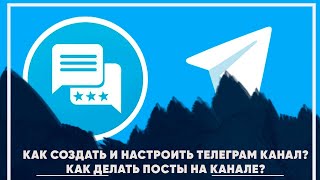 КАК СОЗДАТЬ И НАСТРОИТЬ ТЕЛЕГРАМ КАНАЛ?
КАК ДЕЛАТЬ ПОСТЫ НА КАНАЛЕ?